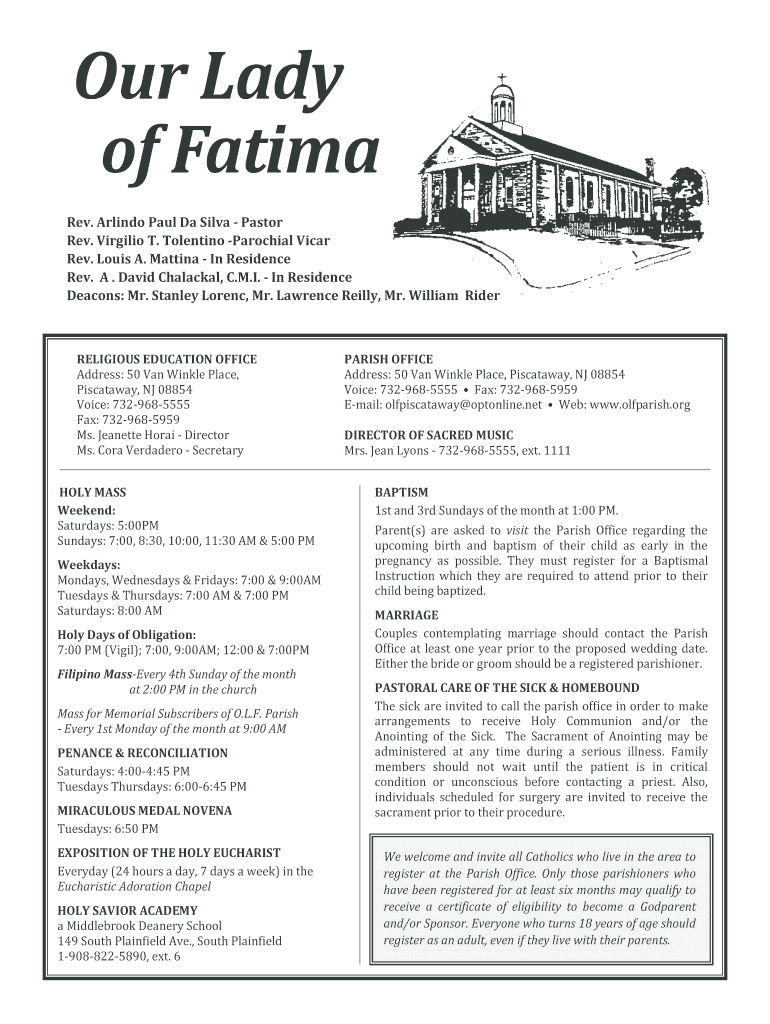 Our Lady of Fatima

Rev. Arlindo Paul Da Silva - Pastor
Rev. Virgilio T. Tolentino -Parochial Vicar
Rev. Louis A. Mattina - In Residence
Rev. A . David Chalackal, C.M.I. - In Residence
Deacons: Mr. Stanley Lorenc, Mr. Lawrence Reilly, Mr. William Rider

RELIGIOUS EDUCATION OFFICE
Address: 50 Van Winkle Place, Piscataway, NJ 08854
Voice: 732-968-5555
Fax: 732-968-5959
Ms. Jeanette Horai - Director
Ms. Cora Verdadero - Secretary

PARISH OFFICE
Address: 50 Van Winkle Place, Piscataway, NJ 08854
Voice: 732-968-5555 • Fax: 732-968-5959
E-mail: olfpiscataway@optonline.net • Web: www.olfparish.org

DIRECTOR OF SACRED MUSIC
Mrs. Jean Lyons - 732-968-5555, ext. 1111

HOLY MASS
Weekend:
Saturdays: 5:00PM
Sundays: 7:00, 8:30, 10:00, 11:30 AM & 5:00 PM

Weekdays:
Mondays, Wednesdays & Fridays: 7:00 & 9:00AM
Tuesdays & Thursdays: 7:00 AM & 7:00 PM
Saturdays: 8:00 AM

Holy Days of Obligation:
7:00 PM (Vigil); 7:00, 9:00AM; 12:00 & 7:00PM

Filipino Mass-Every 4th Sunday of the month at 2:00 PM in the church

Mass for Memorial Subscribers of O.L.F. Parish - Every 1st Monday of the month at 9:00 AM

PENANCE & RECONCILIATION
Saturdays: 4:00-4:45 PM
Tuesdays Thursdays: 6:00-6:45 PM

MIRACULOUS MEDAL NOVENA
Tuesdays: 6:50 PM

EXPOSITION OF THE HOLY EUCHARIST
Everyday (24 hours a day, 7 days a week) in the Eucharistic Adoration Chapel

HOLY SAVIOR ACADEMY
a Middlebrook Deanery School
149 South Plainfield Ave., South Plainfield
1-908-822-5890, ext. 6

BAPTISM
1st and 3rd Sundays of the month at 1:00 PM.
Parent(s) are asked to visit the Parish Office regarding the upcoming birth and baptism of their child as early in the pregnancy as possible. They must register for a Baptismal Instruction which they are required to attend prior to their child being baptized.

MARRIAGE
Couples contemplating marriage should contact the Parish Office at least one year prior to the proposed wedding date. Either the bride or groom should be a registered parishioner.

PASTORAL CARE OF THE SICK & HOMEBOUND
The sick are invited to call the parish office in order to make arrangements to receive Holy Communion and/or the Anointing of the Sick. The Sacrament of Anointing may be administered at any time during a serious illness. Family members should not wait until the patient is in critical condition or unconscious before contacting a priest. Also, individuals scheduled for surgery are invited to receive the sacrament prior to their procedure.

We welcome and invite all Catholics who live in the area to register at the Parish Office. Only those parishioners who have been registered for at least six months may qualify to receive a certificate of eligibility to become a Godparent and/or Sponsor. Everyone who turns 18 years of age should register as an adult, even if they live with their parents.